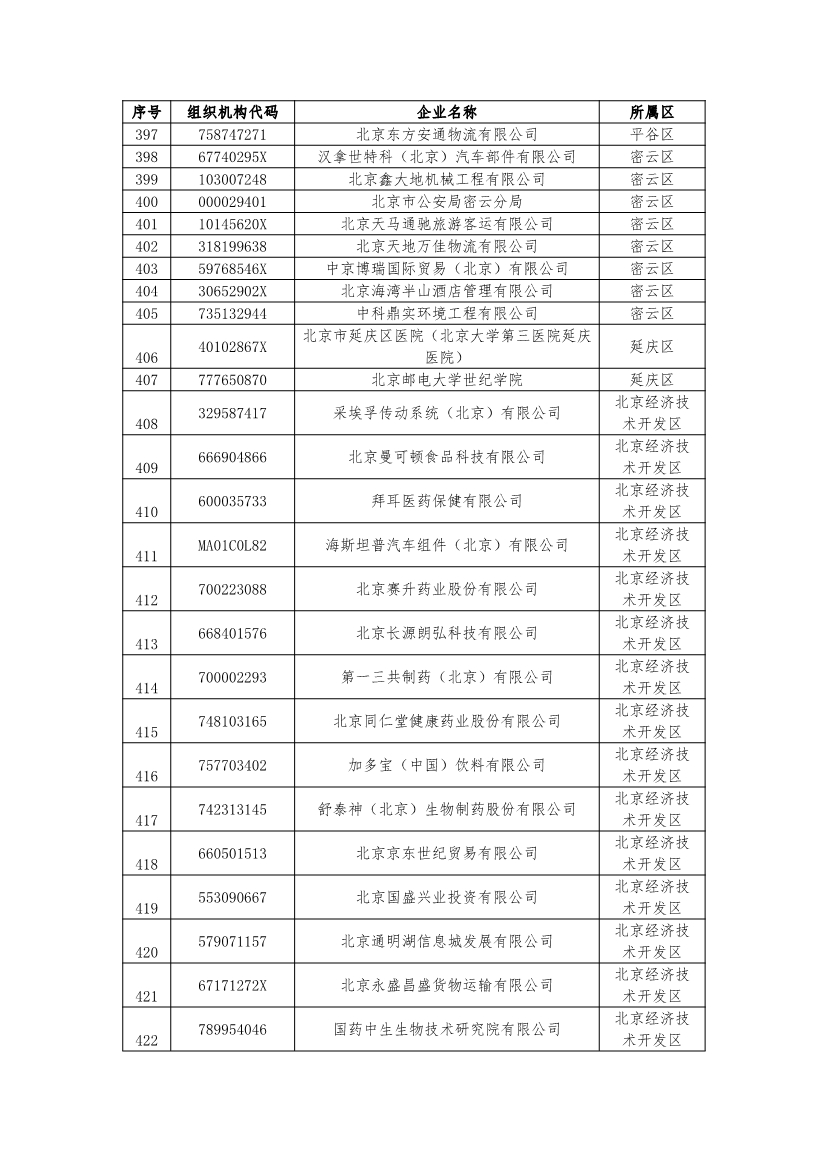 | 序号 | 组织机构代码 | 企业名称 | 所属区 |
|---|---|---|---|
| 397 | 758747271 | 北京东方安通物流有限公司 | 平谷区 |
| 398 | 67740295X | 汉拿世特科（北京）汽车部件有限公司 | 密云区 |
| 399 | 103007248 | 北京鑫大地机械工程有限公司 | 密云区 |
| 400 | 000029401 | 北京市公安局密云分局 | 密云区 |
| 401 | 10145620X | 北京天马通驰旅游客运有限公司 | 密云区 |
| 402 | 318199638 | 北京天地万佳物流有限公司 | 密云区 |
| 403 | 59768546X | 中京博瑞国际贸易（北京）有限公司 | 密云区 |
| 404 | 30652902X | 北京海湾半山酒店管理有限公司 | 密云区 |
| 405 | 735132944 | 中科鼎实环境工程有限公司 | 密云区 |
| 406 | 40102867X | 北京市延庆区医院（北京大学第三医院延庆医院） | 延庆区 |
| 407 | 777650870 | 北京邮电大学世纪学院 | 延庆区 |
| 408 | 329587417 | 采埃孚传动系统（北京）有限公司 | 北京经济技术开发区 |
| 409 | 666904866 | 北京曼可顿食品科技有限公司 | 北京经济技术开发区 |
| 410 | 600035733 | 拜耳医药保健有限公司 | 北京经济技术开发区 |
| 411 | MA01C0L82 | 海斯坦普汽车组件（北京）有限公司 | 北京经济技术开发区 |
| 412 | 700223088 | 北京赛升药业股份有限公司 | 北京经济技术开发区 |
| 413 | 668401576 | 北京长源朗弘科技有限公司 | 北京经济技术开发区 |
| 414 | 700002293 | 第一三共制药（北京）有限公司 | 北京经济技术开发区 |
| 415 | 748103165 | 北京同仁堂健康药业股份有限公司 | 北京经济技术开发区 |
| 416 | 757703402 | 加多宝（中国）饮料有限公司 | 北京经济技术开发区 |
| 417 | 742313145 | 舒泰神（北京）生物制药股份有限公司 | 北京经济技术开发区 |
| 418 | 660501513 | 北京京东世纪贸易有限公司 | 北京经济技术开发区 |
| 419 | 553090667 | 北京国盛兴业投资有限公司 | 北京经济技术开发区 |
| 420 | 579071157 | 北京通明湖信息城发展有限公司 | 北京经济技术开发区 |
| 421 | 67171272X | 北京永盛昌盛货物运输有限公司 | 北京经济技术开发区 |
| 422 | 789954046 | 国药中生生物技术研究院有限公司 | 北京经济技术开发区 |